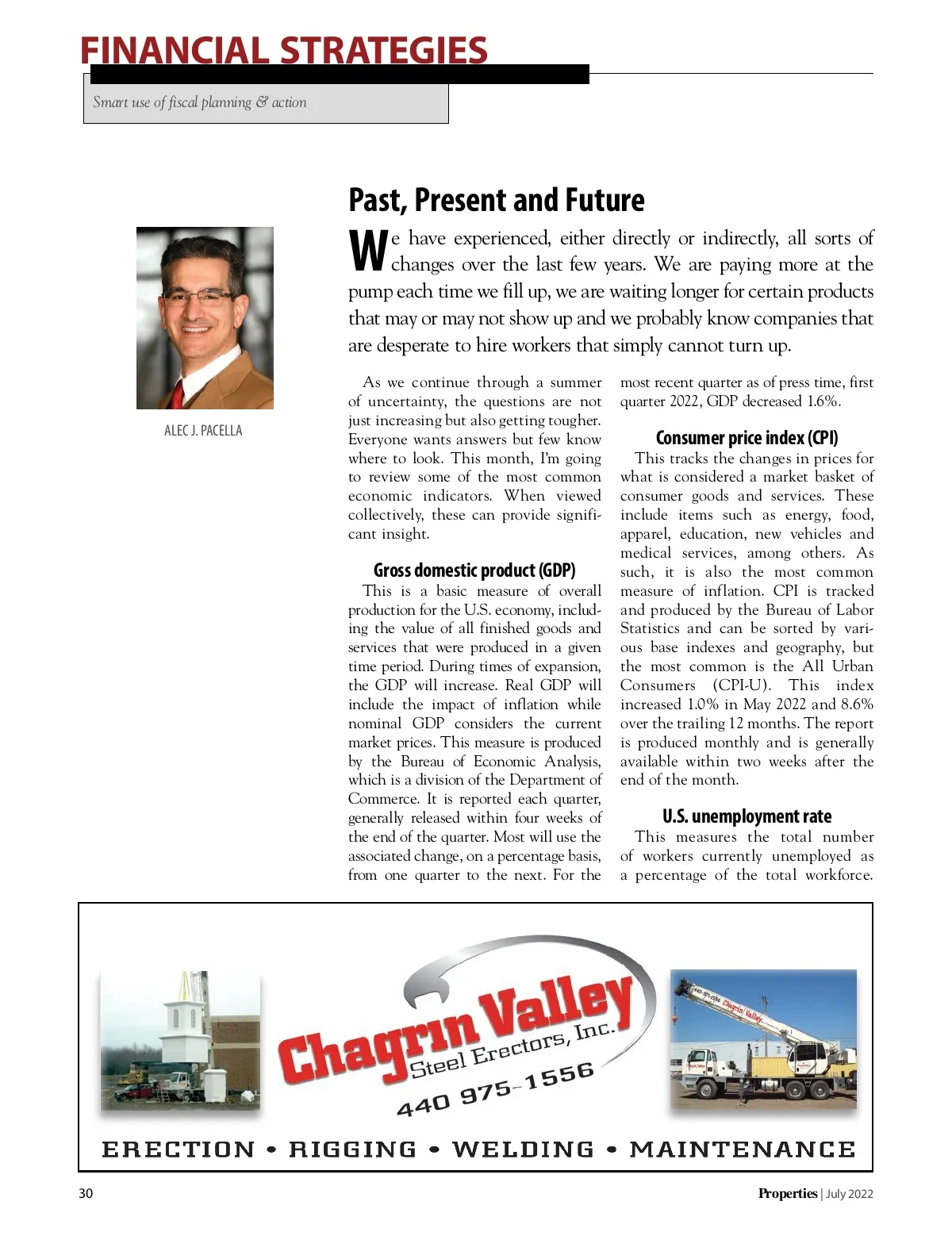 FINANCIAL STRATEGIES

Smart use of fiscal planning & action

ALEC J. PACELLA

Past, Present and Future

We have experienced, either directly or indirectly, all sorts of changes over the last few years. We are paying more at the pump each time we fill up, we are waiting longer for certain products that may or may not show up and we probably know companies that are desperate to hire workers that simply cannot turn up.

As we continue through a summer of uncertainty, the questions are not just increasing but also getting tougher. Everyone wants answers but few know where to look. This month, I'm going to review some of the most common economic indicators. When viewed collectively, these can provide significant insight.

Gross domestic product (GDP)

This is a basic measure of overall production for the U.S. economy, including the value of all finished goods and services that were produced in a given time period. During times of expansion, the GDP will increase. Real GDP will include the impact of inflation while nominal GDP considers the current market prices. This measure is produced by the Bureau of Economic Analysis, which is a division of the Department of Commerce. It is reported each quarter, generally released within four weeks of the end of the quarter. Most will use the associated change, on a percentage basis, from one quarter to the next. For the most recent quarter as of press time, first quarter 2022, GDP decreased 1.6%.

Consumer price index (CPI)

This tracks the changes in prices for what is considered a market basket of consumer goods and services. These include items such as energy, food, apparel, education, new vehicles and medical services, among others. As such, it is also the most common measure of inflation. CPI is tracked and produced by the Bureau of Labor Statistics and can be sorted by various base indexes and geography, but the most common is the All Urban Consumers (CPI-U). This index increased 1.0% in May 2022 and 8.6% over the trailing 12 months. The report is produced monthly and is generally available within two weeks after the end of the month.

U.S. unemployment rate

This measures the total number of workers currently unemployed as a percentage of the total workforce.

Chagrin Valley Steel Erectors, Inc.
440 975-1556

ERECTION • RIGGING • WELDING • MAINTENANCE

30

Properties | July 2022